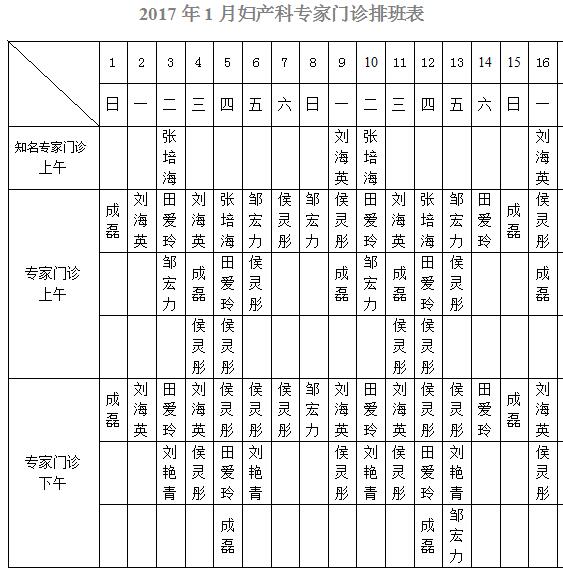 2017 年 1 月妇产科专家门诊排班表

| | 1 | 2 | 3 | 4 | 5 | 6 | 7 | 8 | 9 | 10 | 11 | 12 | 13 | 14 | 15 | 16 |
|---|---|---|---|---|---|---|---|---|---|---|---|---|---|---|---|---|
| | 日 | 一 | 二 | 三 | 四 | 五 | 六 | 日 | 一 | 二 | 三 | 四 | 五 | 六 | 日 | 一 |
| 知名专家门诊 上午 | | | 张培海 | | | | | | 刘海英 | 张培海 | | | | | | 刘海英 |
| 专家门诊 上午 | 成磊 | 刘海英 | 田爱玲 | 刘海英 | 张培海 | 邹宏力 | 侯灵彤 | 邹宏力 | 侯灵彤 | 田爱玲 | 刘海英 | 张培海 | 邹宏力 | 田爱玲 | 成磊 | 侯灵彤 |
| | | | 邹宏力 | 成磊 | 田爱玲 | 侯灵彤 | | | 成磊 | 邹宏力 | 成磊 | 田爱玲 | 侯灵彤 | | | 成磊 |
| | | | | 侯灵彤 | 侯灵彤 | | | | | | 侯灵彤 | 侯灵彤 | | | | |
| 专家门诊 下午 | 成磊 | 刘海英 | 田爱玲 | 刘海英 | 侯灵彤 | 侯灵彤 | 侯灵彤 | 邹宏力 | 刘海英 | 田爱玲 | 刘海英 | 侯灵彤 | 侯灵彤 | 田爱玲 | 成磊 | 刘海英 |
| | | | 刘艳青 | 侯灵彤 | 田爱玲 | 刘艳青 | | | 侯灵彤 | 刘艳青 | 侯灵彤 | 田爱玲 | 刘艳青 | | | 侯灵彤 |
| | | | | | 成磊 | | | | | | | 成磊 | 邹宏力 | | | |